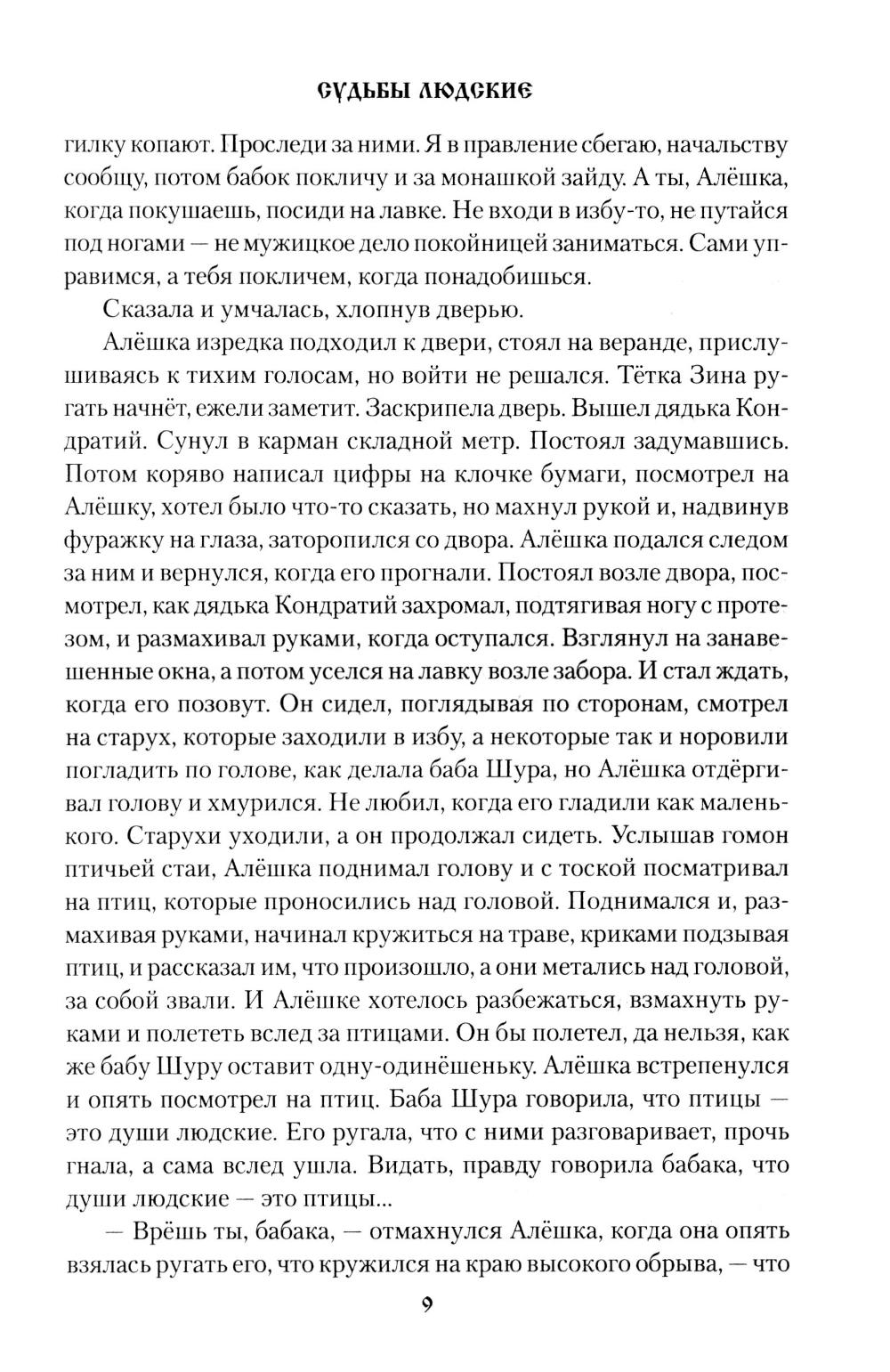 СУДЬБЫ ЛЮДСКИЕ

гилку копают. Проследи за ними. Я в правление сбегаю, начальству сообщу, потом бабок покличу и за монашкой зайду. А ты, Алёшка, когда покушаешь, посиди на лавке. Не входи в избу-то, не путайся под ногами — не мужицкое дело покойницей заниматься. Сами управимся, а тебя покличем, когда понадобишься.

Сказала и умчалась, хлопнув дверью.

Алёшка изредка подходил к двери, стоял на веранде, прислушиваясь к тихим голосам, но войти не решался. Тётка Зина ругать начнёт, ежели заметит. Заскрипела дверь. Вышел дядька Кондратий. Сунул в карман складной метр. Постоял задумавшись. Потом коряво написал цифры на клочке бумаги, посмотрел на Алёшку, хотел было что-то сказать, но махнул рукой и, надвинув фуражку на глаза, заторопился со двора. Алёшка подался следом за ним и вернулся, когда его прогнали. Постоял возле двора, посмотрел, как дядька Кондратий захромал, подтягивая ногу с протезом, и размахивал руками, когда оступался. Взглянул на занавешенные окна, а потом уселся на лавку возле забора. И стал ждать, когда его позовут. Он сидел, поглядывая по сторонам, смотрел на старух, которые заходили в избу, а некоторые так и норовили погладить по голове, как делала баба Шура, но Алёшка отдёргивал голову и хмурился. Не любил, когда его гладили как маленького. Старухи уходили, а он продолжал сидеть. Услышав гомон птичьей стаи, Алёшка поднимал голову и с тоской посматривал на птиц, которые проносились над головой. Поднимался и, размахивая руками, начинал кружиться на траве, криками подзывая птиц, и рассказал им, что произошло, а они метались над головой, за собой звали. И Алёшке хотелось разбежаться, взмахнуть руками и полететь вслед за птицами. Он бы полетел, да нельзя, как же бабу Шуру оставит одну-одинёшеньку. Алёшка встрепенулся и опять посмотрел на птиц. Баба Шура говорила, что птицы — это души людские. Его ругала, что с ними разговаривает, прочь гнала, а сама вслед ушла. Видать, правду говорила бабака, что души людские — это птицы...

— Врёшь ты, бабака, — отмахнулся Алёшка, когда она опять взялась ругать его, что кружился на краю высокого обрыва, — что

9